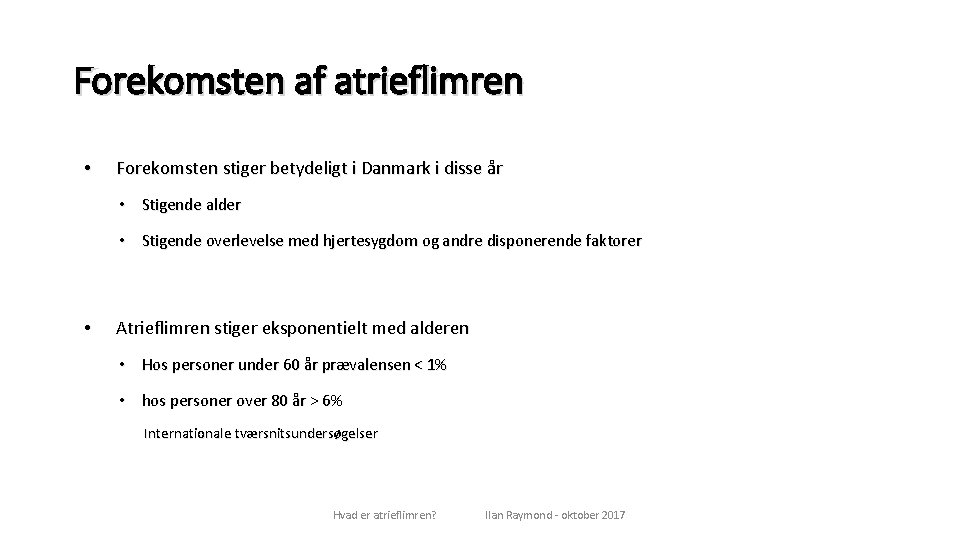 Forekomsten af atrieflimren

• Forekomsten stiger betydeligt i Danmark i disse år

• Stigende alder

• Stigende overlevelse med hjertesygdom og andre disponerende faktorer

• Atrieflimren stiger eksponentielt med alderen

• Hos personer under 60 år prævalensen < 1%

• hos personer over 80 år > 6%

Internationale tværsnitsundersøgelser

Hvad er atrieflimren?

Ilan Raymond - oktober 2017